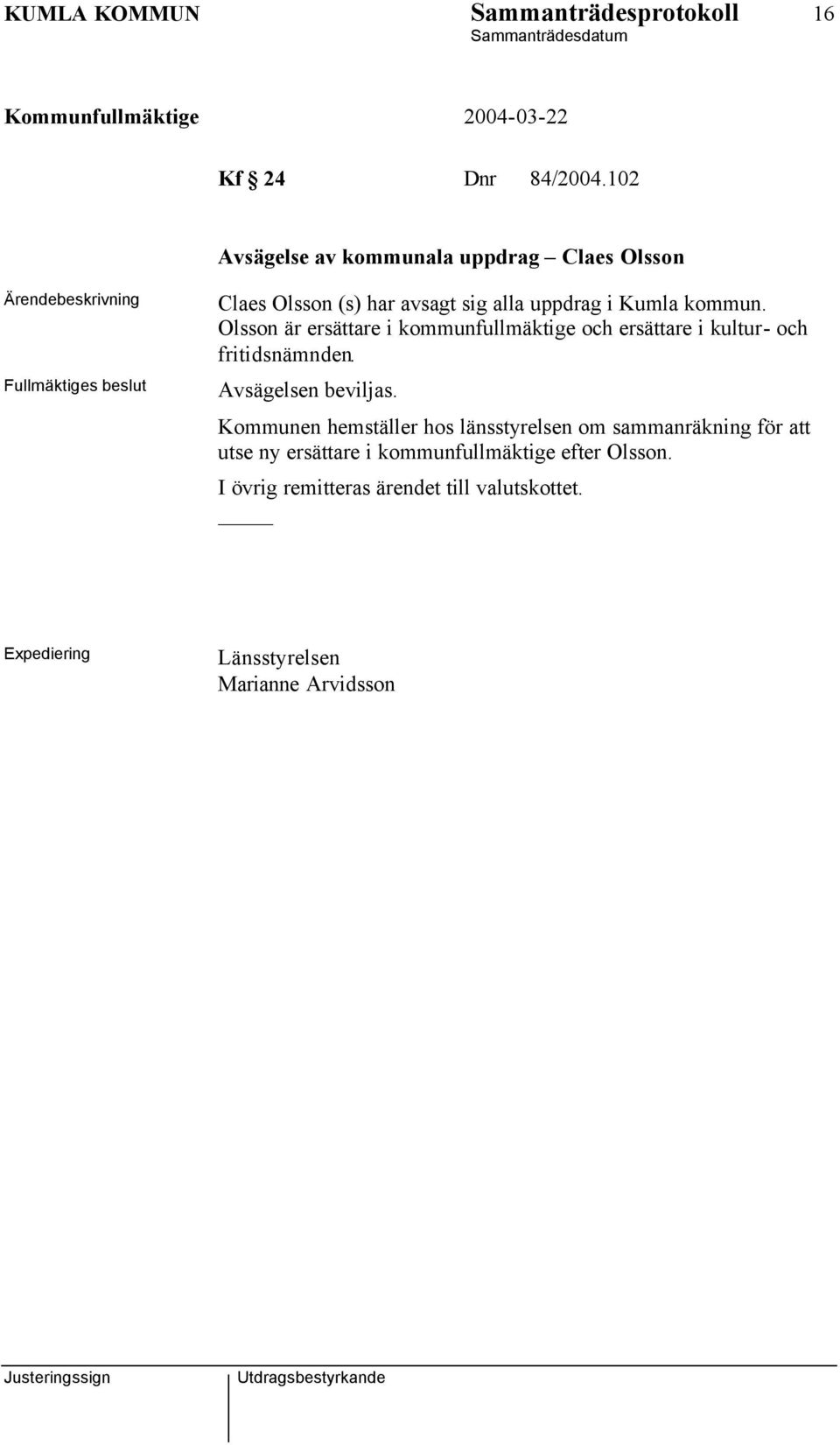 KUMLA KOMMUN Sammanträdesprotokoll 16
Sammanträdesdatum

Kommunfullmäktige 2004-03-22

Kf § 24 Dnr 84/2004.102

Avsägelse av kommunala uppdrag – Claes Olsson

Ärendebeskrivning

Claes Olsson (s) har avsagt sig alla uppdrag i Kumla kommun. Olsson är ersättare i kommunfullmäktige och ersättare i kultur- och fritidsnämnden.

Fullmäktiges beslut

Avsägelsen beviljas.

Kommunen hemställer hos länsstyrelsen om sammanräkning för att utse ny ersättare i kommunfullmäktige efter Olsson.

I övrig remitteras ärendet till valutskottet.

Expediering

Länsstyrelsen
Marianne Arvidsson

Justeringssign Utdragsbestyrkande